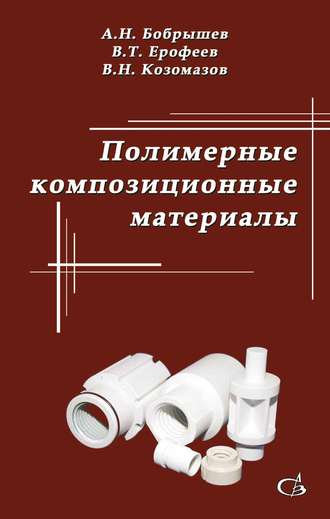 А.Н. Бобрышев
В.Т. Ерофеев
В.Н. Козомазов

Полимерные композиционные материалы

АСВ